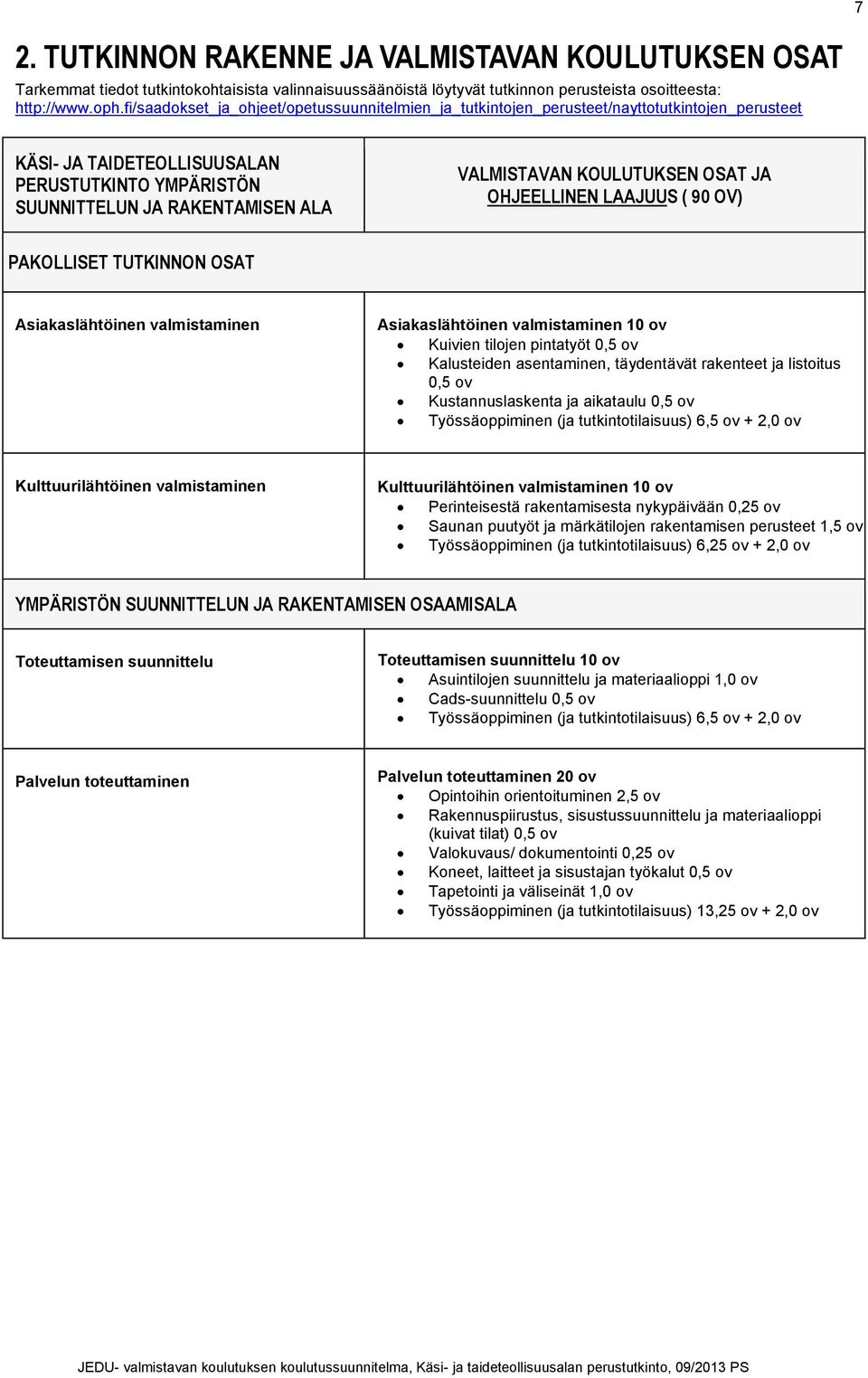 7

2. TUTKINNON RAKENNE JA VALMISTAVAN KOULUTUKSEN OSAT

Tarkemmat tiedot tutkintokohtaisista valinnaisuussäänöistä löytyvät tutkinnon perusteista osoitteesta: http://www.oph.fi/saadokset_ja_ohjeet/opetussuunnitelmien_ja_tutkintojen_perusteet/nayttotutkintojen_perusteet

| KÄSI- JA TAIDETEOLLISUUSALAN PERUSTUTKINTO YMPÄRISTÖN SUUNNITTELUN JA RAKENTAMISEN ALA | VALMISTAVAN KOULUTUKSEN OSAT JA OHJEELLINEN LAAJUUS ( 90 OV) |
|---|---|
| PAKOLLISET TUTKINNON OSAT | |
| Asiakaslähtöinen valmistaminen | Asiakaslähtöinen valmistaminen 10 ov • Kuivien tilojen pintatyöt 0,5 ov • Kalusteiden asentaminen, täydentävät rakenteet ja listoitus 0,5 ov • Kustannuslaskenta ja aikataulu 0,5 ov • Työssäoppiminen (ja tutkintotilaisuus) 6,5 ov + 2,0 ov |
| Kulttuurilähtöinen valmistaminen | Kulttuurilähtöinen valmistaminen 10 ov • Perinteisestä rakentamisesta nykypäivään 0,25 ov • Saunan puutyöt ja märkätilojen rakentamisen perusteet 1,5 ov • Työssäoppiminen (ja tutkintotilaisuus) 6,25 ov + 2,0 ov |
| YMPÄRISTÖN SUUNNITTELUN JA RAKENTAMISEN OSAAMISALA | |
| Toteuttamisen suunnittelu | Toteuttamisen suunnittelu 10 ov • Asuintilojen suunnittelu ja materiaalioppi 1,0 ov • Cads-suunnittelu 0,5 ov • Työssäoppiminen (ja tutkintotilaisuus) 6,5 ov + 2,0 ov |
| Palvelun toteuttaminen | Palvelun toteuttaminen 20 ov • Opintoihin orientoituminen 2,5 ov • Rakennuspiirustus, sisustussuunnittelu ja materiaalioppi (kuivat tilat) 0,5 ov • Valokuvaus/ dokumentointi 0,25 ov • Koneet, laitteet ja sisustajan työkalut 0,5 ov • Tapetointi ja väliseinät 1,0 ov • Työssäoppiminen (ja tutkintotilaisuus) 13,25 ov + 2,0 ov |

JEDU- valmistavan koulutuksen koulutussuunnitelma, Käsi- ja taideteollisuusalan perustutkinto, 09/2013 PS